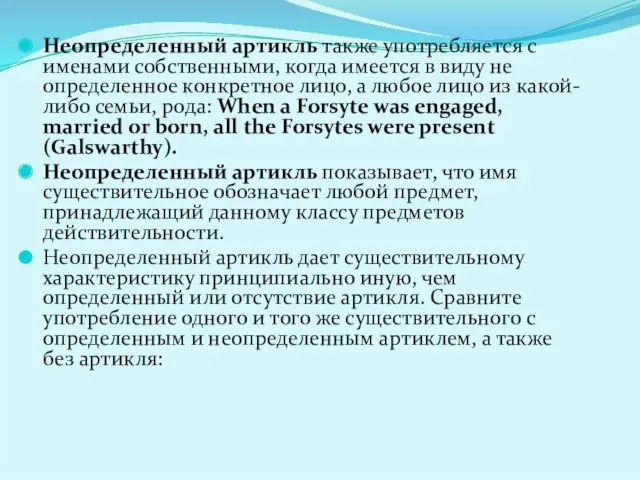 Неопределенный артикль также употребляется с именами собственными, когда имеется в виду не определенное конкретное лицо, а любое лицо из какой-либо семьи, рода: When a Forsyte was engaged, married or born, all the Forsytes were present (Galswarthy).

Неопределенный артикль показывает, что имя существительное обозначает любой предмет, принадлежащий данному классу предметов действительности.

Неопределенный артикль дает существительному характеристику принципиально иную, чем определенный или отсутствие артикля. Сравните употребление одного и того же существительного с определенным и неопределенным артиклем, а также без артикля: